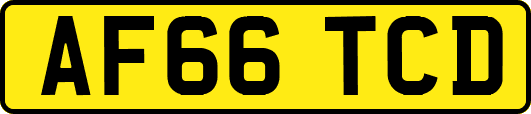 AF66 TCD